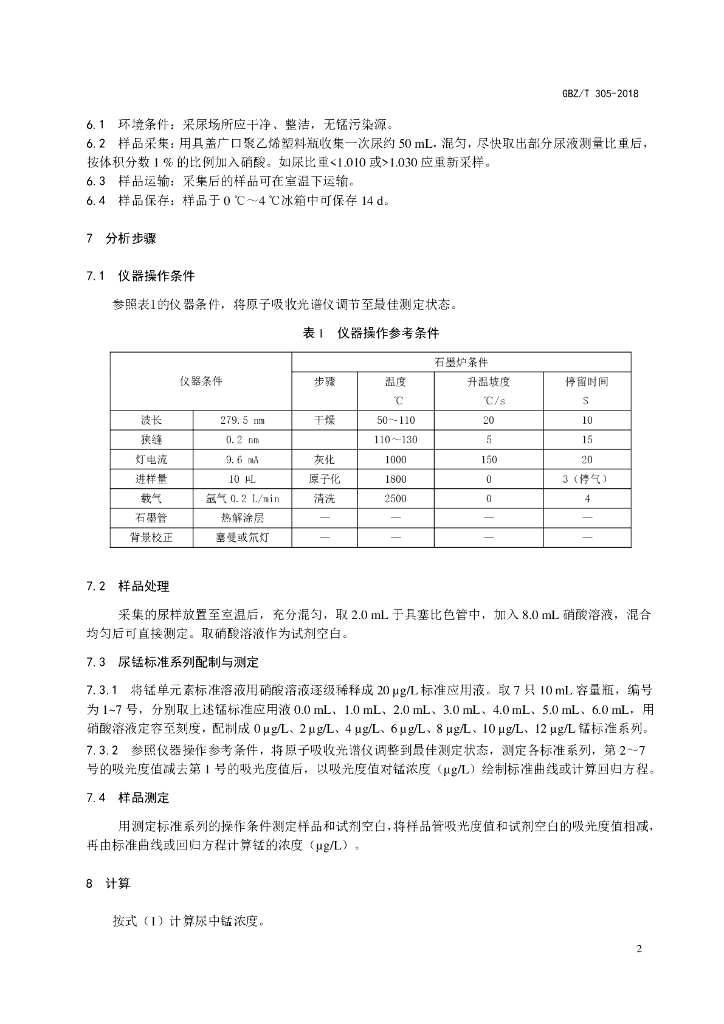 GBZ/T 305-2018

6.1 环境条件：采尿场所应干净、整洁，无锰污染源。
6.2 样品采集：用具盖广口聚乙烯塑料瓶收集一次尿约 50 mL，混匀，尽快取出部分尿液测量比重后，按体积分数 1 % 的比例加入硝酸。如尿比重<1.010 或>1.030 应重新采样。
6.3 样品运输：采集后的样品可在室温下运输。
6.4 样品保存：样品于 0 ℃～4 ℃冰箱中可保存 14 d。

7 分析步骤

7.1 仪器操作条件

参照表1的仪器条件，将原子吸收光谱仪调节至最佳测定状态。

表 1 仪器操作参考条件

| 仪器条件 | | 石墨炉条件 | | | |
|---|---|---|---|---|---|
| | | 步骤 | 温度 ℃ | 升温坡度 ℃/s | 停留时间 S |
| 波长 | 279.5 nm | 干燥 | 50～110 | 20 | 10 |
| 狭缝 | 0.2 nm | | 110～130 | 5 | 15 |
| 灯电流 | 9.6 mA | 灰化 | 1000 | 150 | 20 |
| 进样量 | 10 μL | 原子化 | 1800 | 0 | 3（停气） |
| 载气 | 氩气 0.2 L/min | 清洗 | 2500 | 0 | 4 |
| 石墨管 | 热解涂层 | — | — | — | — |
| 背景校正 | 塞曼或氘灯 | — | — | — | — |

7.2 样品处理

采集的尿样放置至室温后，充分混匀，取 2.0 mL 于具塞比色管中，加入 8.0 mL 硝酸溶液，混合均匀后可直接测定。取硝酸溶液作为试剂空白。

7.3 尿锰标准系列配制与测定

7.3.1 将锰单元素标准溶液用硝酸溶液逐级稀释成 20 μg/L 标准应用液。取 7 只 10 mL 容量瓶，编号为 1~7 号，分别取上述锰标准应用液 0.0 mL、1.0 mL、2.0 mL、3.0 mL、4.0 mL、5.0 mL、6.0 mL，用硝酸溶液定容至刻度，配制成 0 μg/L、2 μg/L、4 μg/L、6 μg/L、8 μg/L、10 μg/L、12 μg/L 锰标准系列。
7.3.2 参照仪器操作参考条件，将原子吸收光谱仪调整到最佳测定状态，测定各标准系列，第 2～7 号的吸光度值减去第 1 号的吸光度值后，以吸光度值对锰浓度（μg/L）绘制标准曲线或计算回归方程。

7.4 样品测定

用测定标准系列的操作条件测定样品和试剂空白，将样品管吸光度值和试剂空白的吸光度值相减，再由标准曲线或回归方程计算锰的浓度（μg/L）。

8 计算

按式（1）计算尿中锰浓度。

2